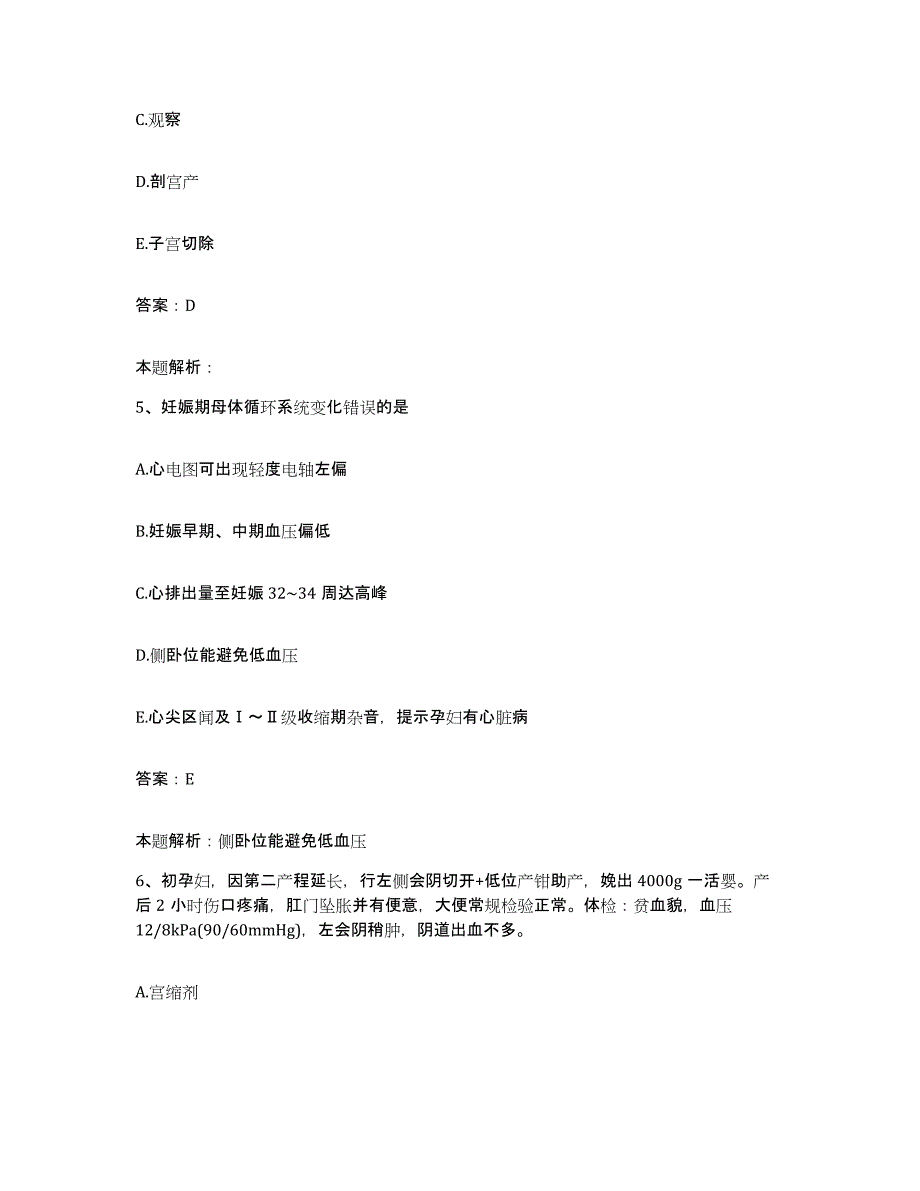 C.观察

D.剖宫产

E.子宫切除

答案：D

本题解析：

5、妊娠期母体循环系统变化错误的是

A.心电图可出现轻度电轴左偏

B.妊娠早期、中期血压偏低

C.心排出量至妊娠 32~34 周达高峰

D.侧卧位能避免低血压

E.心尖区闻及Ⅰ～Ⅱ级收缩期杂音，提示孕妇有心脏病

答案：E

本题解析：侧卧位能避免低血压

6、初孕妇，因第二产程延长，行左侧会阴切开+低位产钳助产，娩出 4000g 一活婴。产后 2 小时伤口疼痛，肛门坠胀并有便意，大便常规检验正常。体检：贫血貌，血压 12/8kPa(90/60mmHg)，左会阴稍肿，阴道出血不多。

A.宫缩剂